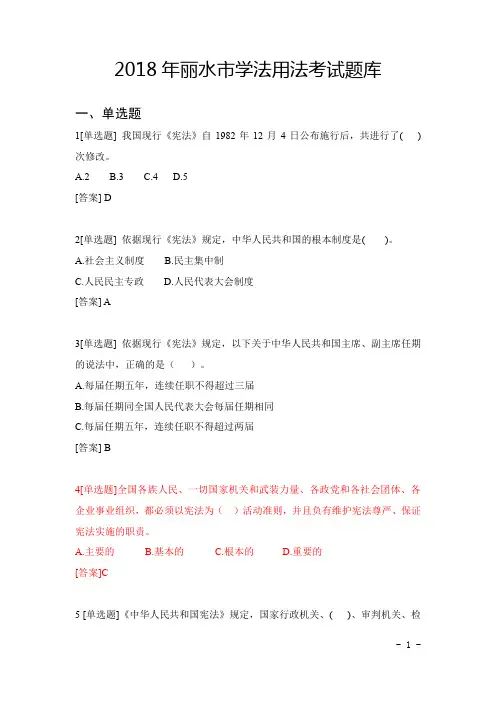 2018 年丽水市学法用法考试题库

一、单选题

1[单选题] 我国现行《宪法》自 1982 年 12 月 4 日公布施行后，共进行了(　)次修改。

A.2　B.3　C.4　D.5

[答案] D

2[单选题] 依据现行《宪法》规定，中华人民共和国的根本制度是(　)。

A.社会主义制度　B.民主集中制

C.人民民主专政　D.人民代表大会制度

[答案] A

3[单选题] 依据现行《宪法》规定，以下关于中华人民共和国主席、副主席任期的说法中，正确的是（　）。

A.每届任期五年，连续任职不得超过三届

B.每届任期同全国人民代表大会每届任期相同

C.每届任期五年，连续任职不得超过两届

[答案] B

4[单选题]全国各族人民、一切国家机关和武装力量、各政党和各社会团体、各企业事业组织，都必须以宪法为（　）活动准则，并且负有维护宪法尊严、保证宪法实施的职责。

A.主要的　B.基本的　C.根本的　D.重要的

[答案]C

5 [单选题]《中华人民共和国宪法》规定，国家行政机关、(　)、审判机关、检

- 1 -